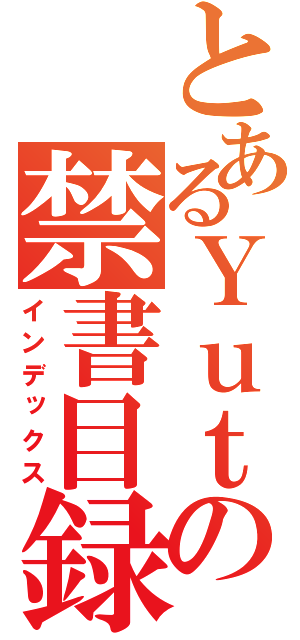 とあるＹｕｔの禁書目録
インデックス